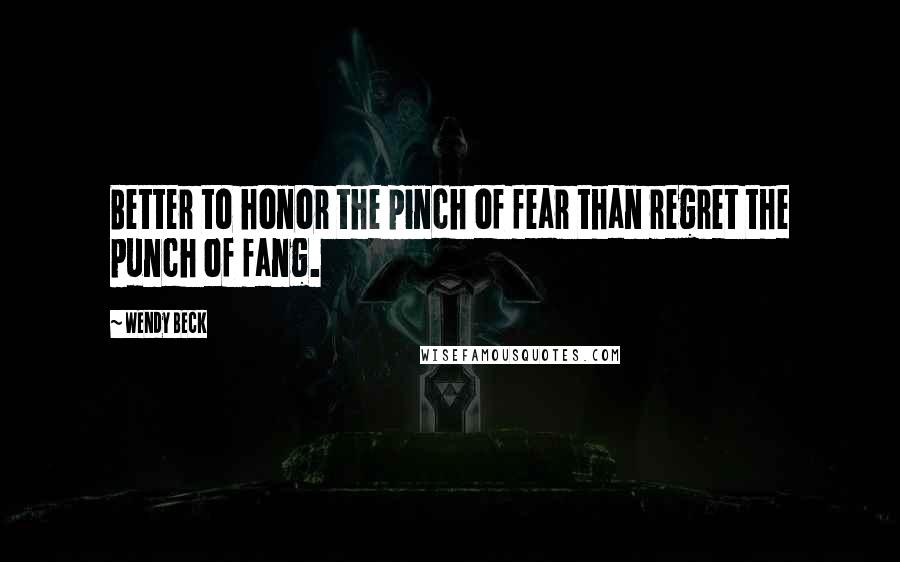 BETTER TO HONOR THE PINCH OF FEAR THAN REGRET THE PUNCH OF FANG.

~ WENDY BECK

WISEFAMOUSQUOTES.COM